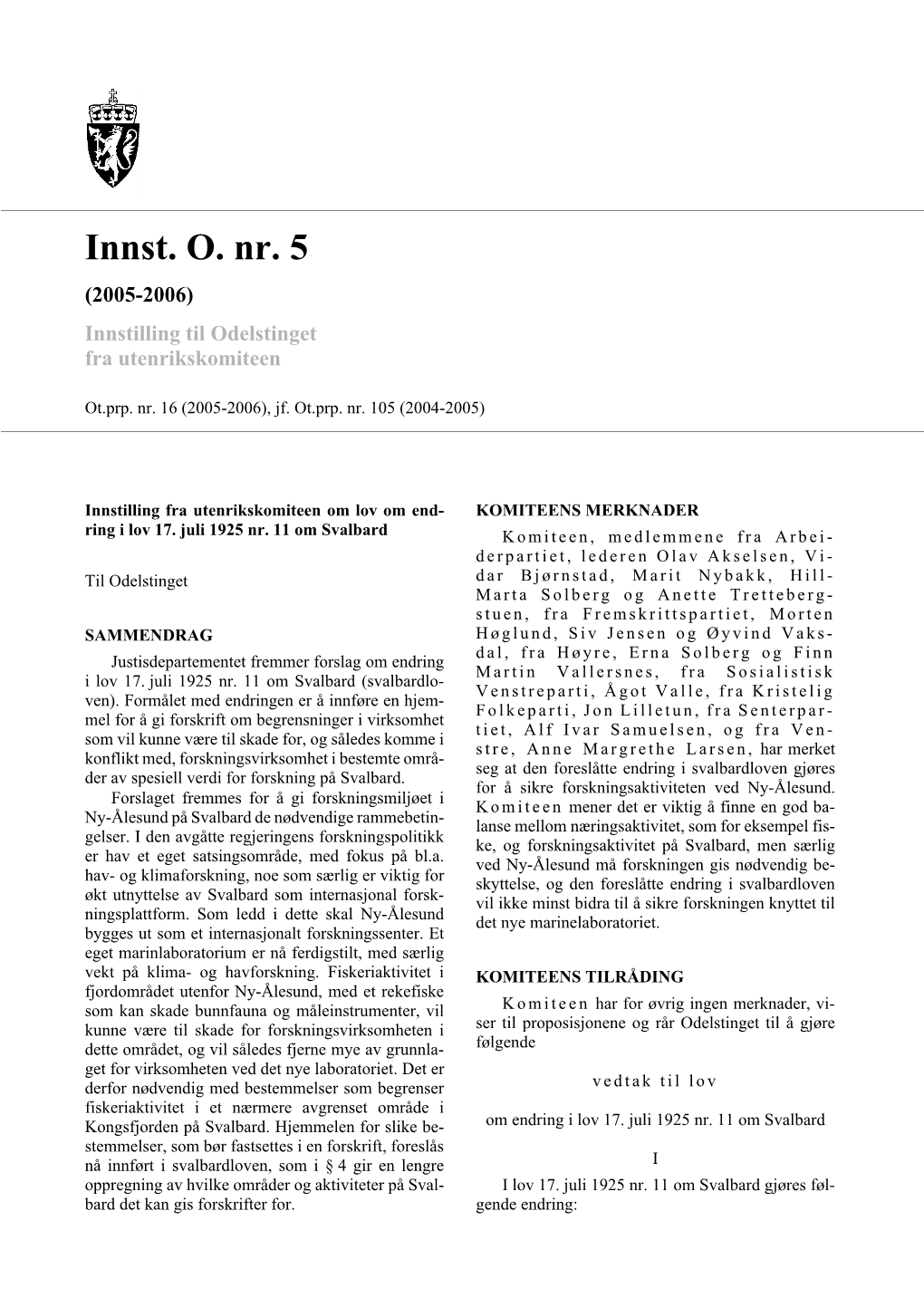 Innst. O. nr. 5

(2005-2006)

Innstilling til Odelstinget fra utenrikskomiteen

Ot.prp. nr. 16 (2005-2006), jf. Ot.prp. nr. 105 (2004-2005)

Innstilling fra utenrikskomiteen om lov om endring i lov 17. juli 1925 nr. 11 om Svalbard

Til Odelstinget

SAMMENDRAG

Justisdepartementet fremmer forslag om endring i lov 17. juli 1925 nr. 11 om Svalbard (svalbardloven). Formålet med endringen er å innføre en hjemmel for å gi forskrift om begrensninger i virksomhet som vil kunne være til skade for, og således komme i konflikt med, forskningsvirksomhet i bestemte områder av spesiell verdi for forskning på Svalbard.

Forslaget fremmes for å gi forskningsmiljøet i Ny-Ålesund på Svalbard de nødvendige rammebetingelser. I den avgåtte regjeringens forskningspolitikk er hav et eget satsingsområde, med fokus på bl.a. hav- og klimaforskning, noe som særlig er viktig for økt utnyttelse av Svalbard som internasjonal forskningsplattform. Som ledd i dette skal Ny-Ålesund bygges ut som et internasjonalt forskningssenter. Et eget marinlaboratorium er nå ferdigstilt, med særlig vekt på klima- og havforskning. Fiskeriaktivitet i fjordområdet utenfor Ny-Ålesund, med et rekefiske som kan skade bunnfauna og måleinstrumenter, vil kunne være til skade for forskningsvirksomheten i dette området, og vil således fjerne mye av grunnlaget for virksomheten ved det nye laboratoriet. Det er derfor nødvendig med bestemmelser som begrenser fiskeriaktivitet i et nærmere avgrenset område i Kongsfjorden på Svalbard. Hjemmelen for slike bestemmelser, som bør fastsettes i en forskrift, foreslås nå innført i svalbardloven, som i § 4 gir en lengre oppregning av hvilke områder og aktiviteter på Svalbard det kan gis forskrifter for.

KOMITEENS MERKNADER

Komiteen, medlemmene fra Arbeiderpartiet, lederen Olav Akselsen, Vidar Bjørnstad, Marit Nybakk, Hill-Marta Solberg og Anette Trettebergstuen, fra Fremskrittspartiet, Morten Høglund, Siv Jensen og Øyvind Vaksdal, fra Høyre, Erna Solberg og Finn Martin Vallersnes, fra Sosialistisk Venstreparti, Ågot Valle, fra Kristelig Folkeparti, Jon Lilletun, fra Senterpartiet, Alf Ivar Samuelsen, og fra Venstre, Anne Margrethe Larsen, har merket seg at den foreslåtte endring i svalbardloven gjøres for å sikre forskningsaktiviteten ved Ny-Ålesund. Komiteen mener det er viktig å finne en god balanse mellom næringsaktivitet, som for eksempel fiske, og forskningsaktivitet på Svalbard, men særlig ved Ny-Ålesund må forskningen gis nødvendig beskyttelse, og den foreslåtte endring i svalbardloven vil ikke minst bidra til å sikre forskningen knyttet til det nye marinelaboratoriet.

KOMITEENS TILRÅDING

Komiteen har for øvrig ingen merknader, viser til proposisjonene og rår Odelstinget til å gjøre følgende

vedtak til lov

om endring i lov 17. juli 1925 nr. 11 om Svalbard

I

I lov 17. juli 1925 nr. 11 om Svalbard gjøres følgende endring: